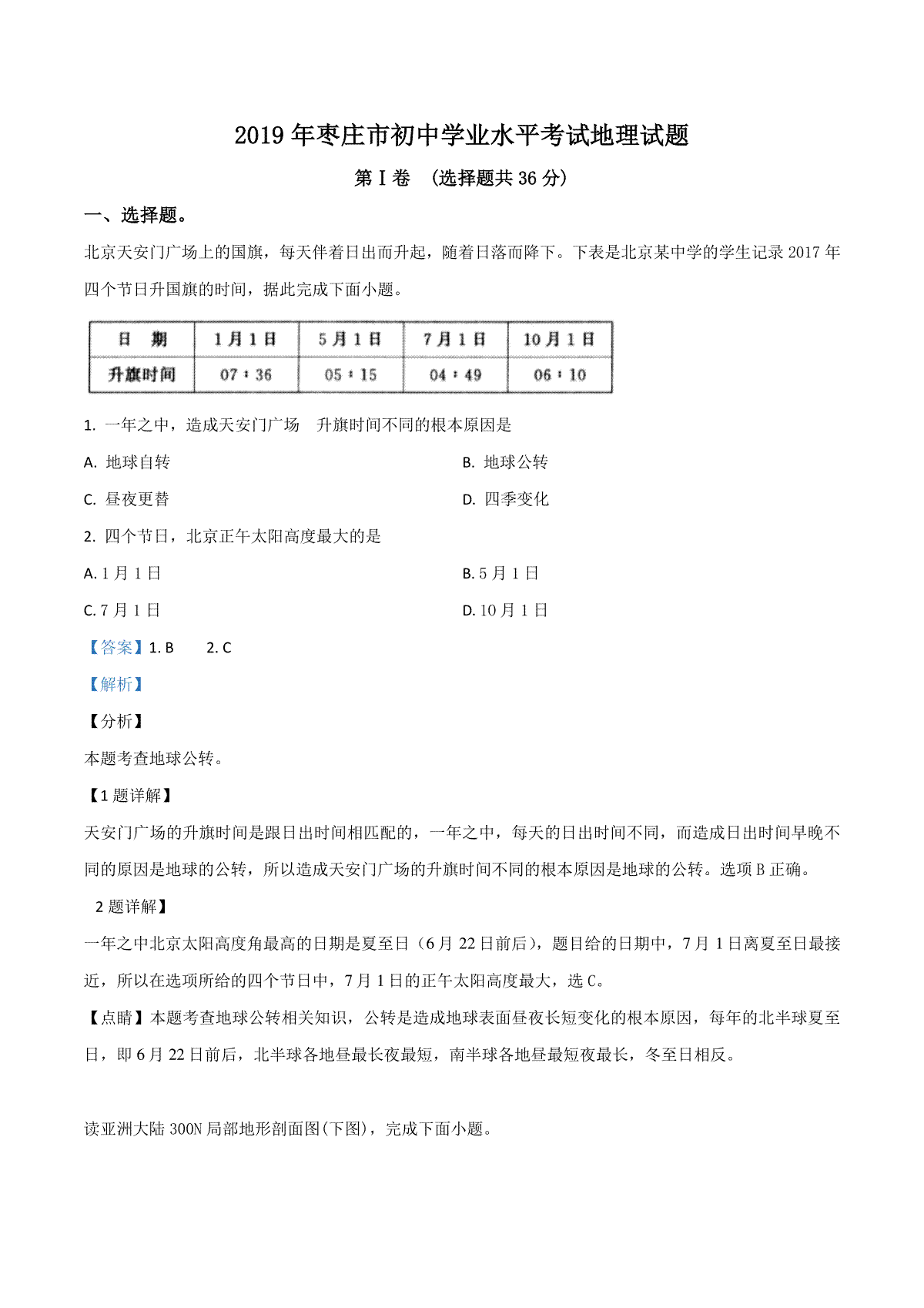 2019 年枣庄市初中学业水平考试地理试题

第 I 卷 （选择题共 36 分）

一、选择题。

北京天安门广场上的国旗，每天伴着日出而升起，随着日落而降下。下表是北京某中学的学生记录 2017 年四个节日升国旗的时间，据此完成下面小题。

| 日 期 | 1月1日 | 5月1日 | 7月1日 | 10月1日 |
|---|---|---|---|---|
| 升旗时间 | 07：36 | 05：15 | 04：49 | 06：10 |

1. 一年之中，造成天安门广场 升旗时间不同的根本原因是

A. 地球自转

B. 地球公转

C. 昼夜更替

D. 四季变化

2. 四个节日，北京正午太阳高度最大的是

A. 1 月 1 日

B. 5 月 1 日

C. 7 月 1 日

D. 10 月 1 日

【答案】1. B 2. C

【解析】

【分析】

本题考查地球公转。

【1 题详解】

天安门广场的升旗时间是跟日出时间相匹配的，一年之中，每天的日出时间不同，而造成日出时间早晚不同的原因是地球的公转，所以造成天安门广场的升旗时间不同的根本原因是地球的公转。选项 B 正确。

2 题详解】

一年之中北京太阳高度角最高的日期是夏至日（6 月 22 日前后），题目给的日期中，7 月 1 日离夏至日最接近，所以在选项所给的四个节日中，7 月 1 日的正午太阳高度最大，选 C。

【点睛】本题考查地球公转相关知识，公转是造成地球表面昼夜长短变化的根本原因，每年的北半球夏至日，即 6 月 22 日前后，北半球各地昼最长夜最短，南半球各地昼最短夜最长，冬至日相反。

读亚洲大陆 300N 局部地形剖面图(下图)，完成下面小题。